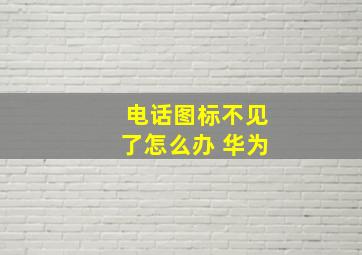 电话图标不见了怎么办 华为